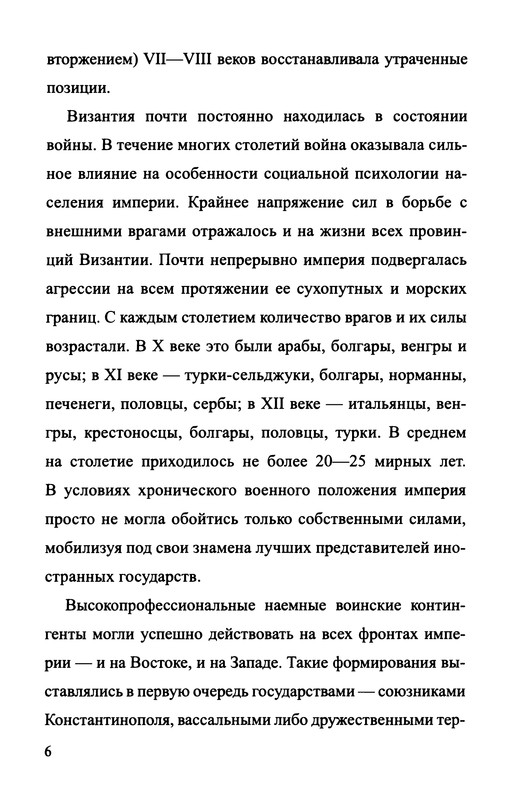 вторжением) VII—VIII веков восстанавливала утраченные позиции.

Византия почти постоянно находилась в состоянии войны. В течение многих столетий война оказывала сильное влияние на особенности социальной психологии населения империи. Крайнее напряжение сил в борьбе с внешними врагами отражалось и на жизни всех провинций Византии. Почти непрерывно империя подвергалась агрессии на всем протяжении ее сухопутных и морских границ. С каждым столетием количество врагов и их силы возрастали. В X веке это были арабы, болгары, венгры и русы; в XI веке — турки-сельджуки, болгары, норманны, печенеги, половцы, сербы; в XII веке — итальянцы, венгры, крестоносцы, болгары, половцы, турки. В среднем на столетие приходилось не более 20—25 мирных лет. В условиях хронического военного положения империя просто не могла обойтись только собственными силами, мобилизуя под свои знамена лучших представителей иностранных государств.

Высокопрофессиональные наемные воинские контингенты могли успешно действовать на всех фронтах империи — и на Востоке, и на Западе. Такие формирования выставлялись в первую очередь государствами — союзниками Константинополя, вассальными либо дружественными тер-

6